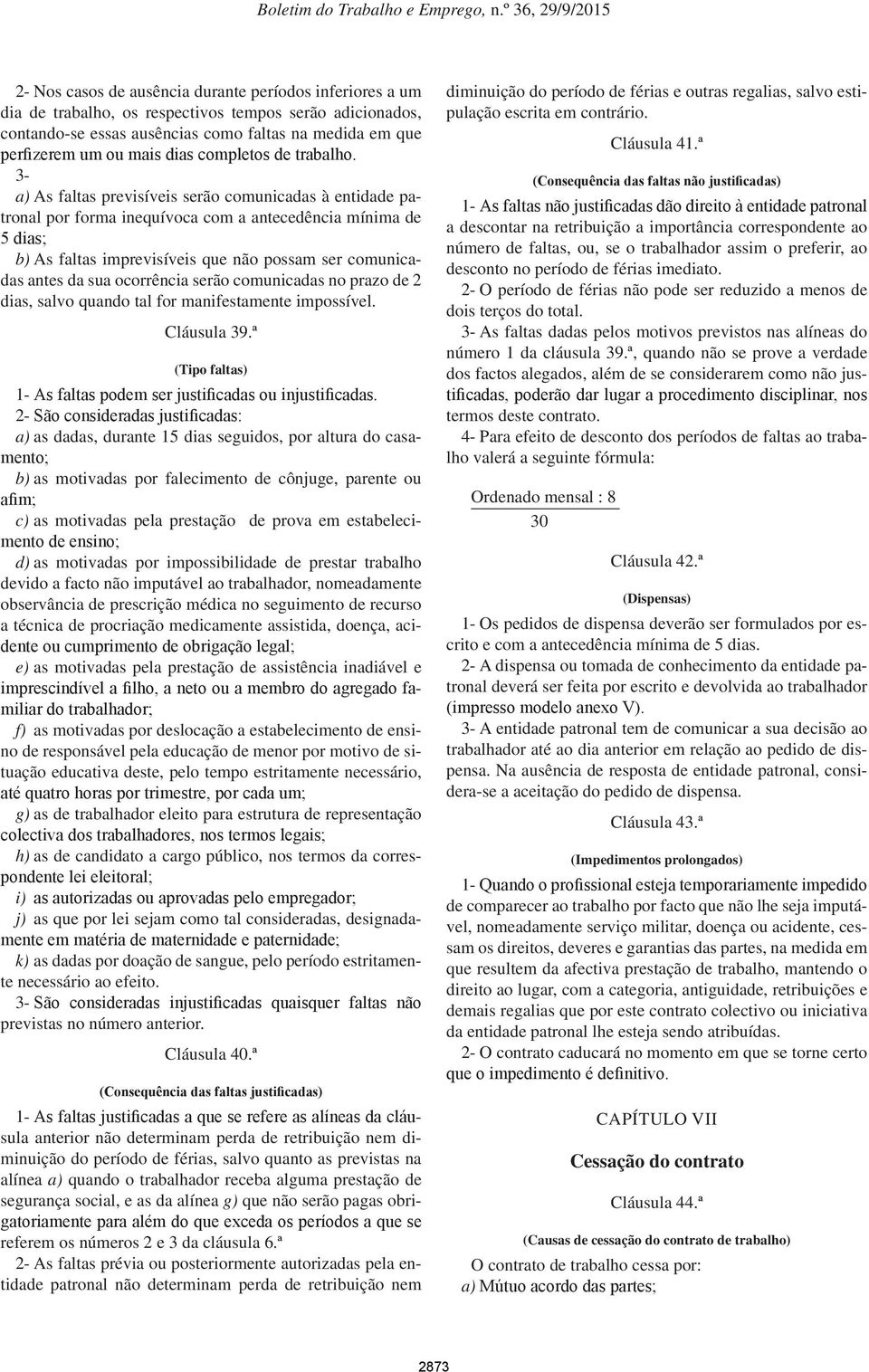 Boletim do Trabalho e Emprego, n.º 36, 29/9/2015

2- Nos casos de ausência durante períodos inferiores a um dia de trabalho, os respectivos tempos serão adicionados, contando-se essas ausências como faltas na medida em que perfizerem um ou mais dias completos de trabalho.

3-

a) As faltas previsíveis serão comunicadas à entidade patronal por forma inequívoca com a antecedência mínima de 5 dias;

b) As faltas imprevisíveis que não possam ser comunicadas antes da sua ocorrência serão comunicadas no prazo de 2 dias, salvo quando tal for manifestamente impossível.

Cláusula 39.ª

(Tipo faltas)

1- As faltas podem ser justificadas ou injustificadas.

2- São consideradas justificadas:

a) as dadas, durante 15 dias seguidos, por altura do casamento;

b) as motivadas por falecimento de cônjuge, parente ou afim;

c) as motivadas pela prestação de prova em estabelecimento de ensino;

d) as motivadas por impossibilidade de prestar trabalho devido a facto não imputável ao trabalhador, nomeadamente observância de prescrição médica no seguimento de recurso a técnica de procriação medicamente assistida, doença, acidente ou cumprimento de obrigação legal;

e) as motivadas pela prestação de assistência inadiável e imprescindível a filho, a neto ou a membro do agregado familiar do trabalhador;

f) as motivadas por deslocação a estabelecimento de ensino de responsável pela educação de menor por motivo de situação educativa deste, pelo tempo estritamente necessário, até quatro horas por trimestre, por cada um;

g) as de trabalhador eleito para estrutura de representação colectiva dos trabalhadores, nos termos legais;

h) as de candidato a cargo público, nos termos da correspondente lei eleitoral;

i) as autorizadas ou aprovadas pelo empregador;

j) as que por lei sejam como tal consideradas, designadamente em matéria de maternidade e paternidade;

k) as dadas por doação de sangue, pelo período estritamente necessário ao efeito.

3- São consideradas injustificadas quaisquer faltas não previstas no número anterior.

Cláusula 40.ª

(Consequência das faltas justificadas)

1- As faltas justificadas a que se refere as alíneas da cláusula anterior não determinam perda de retribuição nem diminuição do período de férias, salvo quanto as previstas na alínea a) quando o trabalhador receba alguma prestação de segurança social, e as da alínea g) que não serão pagas obrigatoriamente para além do que exceda os períodos a que se referem os números 2 e 3 da cláusula 6.ª

2- As faltas prévia ou posteriormente autorizadas pela entidade patronal não determinam perda de retribuição nem diminuição do período de férias e outras regalias, salvo estipulação escrita em contrário.

Cláusula 41.ª

(Consequência das faltas não justificadas)

1- As faltas não justificadas dão direito à entidade patronal a descontar na retribuição a importância correspondente ao número de faltas, ou, se o trabalhador assim o preferir, ao desconto no período de férias imediato.

2- O período de férias não pode ser reduzido a menos de dois terços do total.

3- As faltas dadas pelos motivos previstos nas alíneas do número 1 da cláusula 39.ª, quando não se prove a verdade dos factos alegados, além de se considerarem como não justificadas, poderão dar lugar a procedimento disciplinar, nos termos deste contrato.

4- Para efeito de desconto dos períodos de faltas ao trabalho valerá a seguinte fórmula:

$\frac{\text{Ordenado mensal : 8}}{30}$

Cláusula 42.ª

(Dispensas)

1- Os pedidos de dispensa deverão ser formulados por escrito e com a antecedência mínima de 5 dias.

2- A dispensa ou tomada de conhecimento da entidade patronal deverá ser feita por escrito e devolvida ao trabalhador (impresso modelo anexo V).

3- A entidade patronal tem de comunicar a sua decisão ao trabalhador até ao dia anterior em relação ao pedido de dispensa. Na ausência de resposta de entidade patronal, considera-se a aceitação do pedido de dispensa.

Cláusula 43.ª

(Impedimentos prolongados)

1- Quando o profissional esteja temporariamente impedido de comparecer ao trabalho por facto que não lhe seja imputável, nomeadamente serviço militar, doença ou acidente, cessam os direitos, deveres e garantias das partes, na medida em que resultem da afectiva prestação de trabalho, mantendo o direito ao lugar, com a categoria, antiguidade, retribuições e demais regalias que por este contrato colectivo ou iniciativa da entidade patronal lhe esteja sendo atribuídas.

2- O contrato caducará no momento em que se torne certo que o impedimento é definitivo.

CAPÍTULO VII

Cessação do contrato

Cláusula 44.ª

(Causas de cessação do contrato de trabalho)

O contrato de trabalho cessa por:

a) Mútuo acordo das partes;

2873